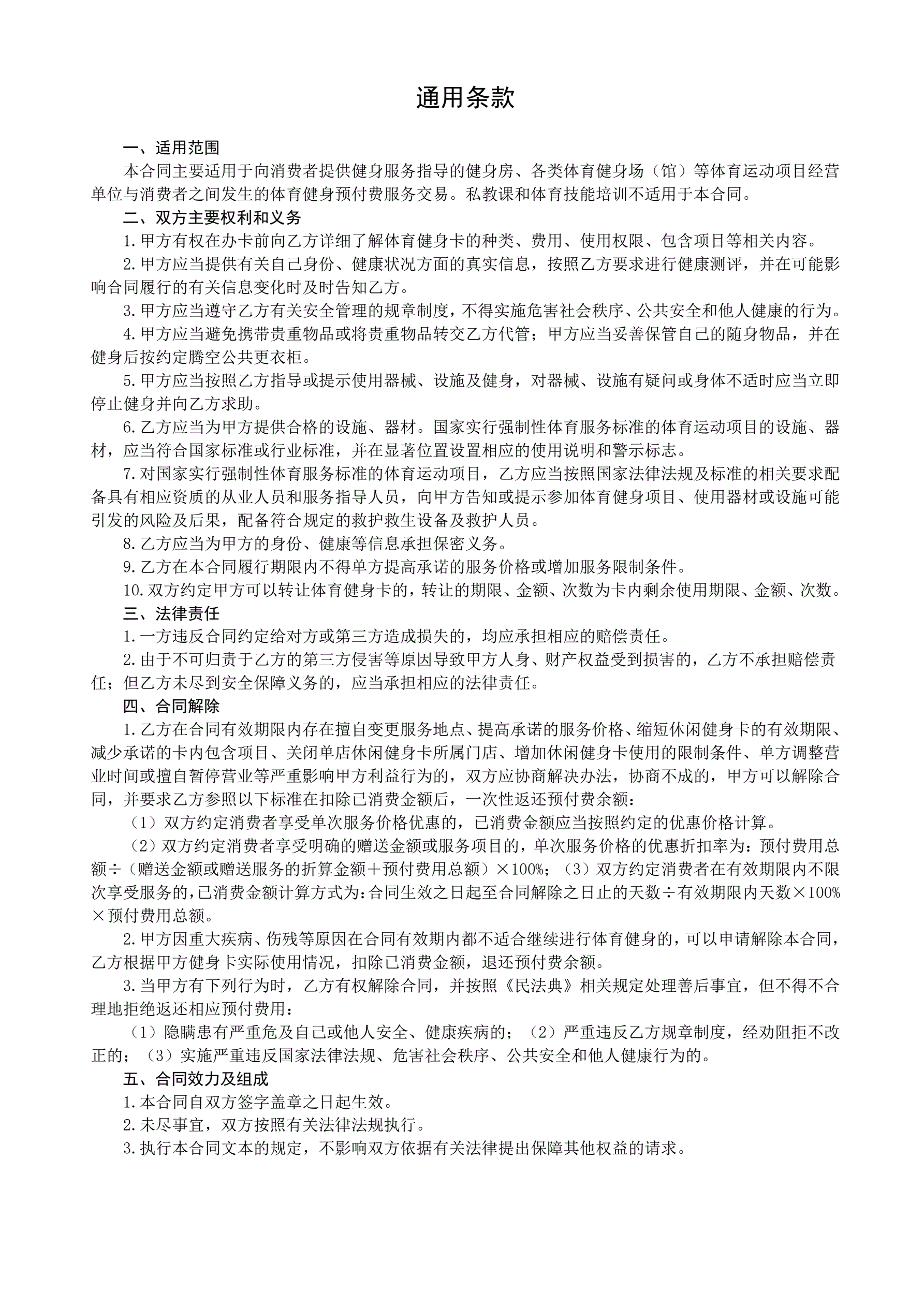 通用条款

一、适用范围

本合同主要适用于向消费者提供健身服务指导的健身房、各类体育健身场（馆）等体育运动项目经营单位与消费者之间发生的体育健身预付费服务交易。私教课和体育技能培训不适用于本合同。

二、双方主要权利和义务

1.甲方有权在办卡前向乙方详细了解体育健身卡的种类、费用、使用权限、包含项目等相关内容。

2.甲方应当提供有关自己身份、健康状况方面的真实信息，按照乙方要求进行健康测评，并在可能影响合同履行的有关信息变化时及时告知乙方。

3.甲方应当遵守乙方有关安全管理的规章制度，不得实施危害社会秩序、公共安全和他人健康的行为。

4.甲方应当避免携带贵重物品或将贵重物品转交乙方代管；甲方应当妥善保管自己的随身物品，并在健身后按约定腾空公共更衣柜。

5.甲方应当按照乙方指导或提示使用器械、设施及健身，对器械、设施有疑问或身体不适时应当立即停止健身并向乙方求助。

6.乙方应当为甲方提供合格的设施、器材。国家实行强制性体育服务标准的体育运动项目的设施、器材，应当符合国家标准或行业标准，并在显著位置设置相应的使用说明和警示标志。

7.对国家实行强制性体育服务标准的体育运动项目，乙方应当按照国家法律法规及标准的相关要求配备具有相应资质的从业人员和服务指导人员，向甲方告知或提示参加体育健身项目、使用器材或设施可能引发的风险及后果，配备符合规定的救护救生设备及救护人员。

8.乙方应当为甲方的身份、健康等信息承担保密义务。

9.乙方在本合同履行期限内不得单方提高承诺的服务价格或增加服务限制条件。

10.双方约定甲方可以转让体育健身卡的，转让的期限、金额、次数为卡内剩余使用期限、金额、次数。

三、法律责任

1.一方违反合同约定给对方或第三方造成损失的，均应承担相应的赔偿责任。

2.由于不可归责于乙方的第三方侵害等原因导致甲方人身、财产权益受到损害的，乙方不承担赔偿责任；但乙方未尽到安全保障义务的，应当承担相应的法律责任。

四、合同解除

1.乙方在合同有效期限内存在擅自变更服务地点、提高承诺的服务价格、缩短休闲健身卡的有效期限、减少承诺的卡内包含项目、关闭单店休闲健身卡所属门店、增加休闲健身卡使用的限制条件、单方调整营业时间或擅自暂停营业等严重影响甲方利益行为的，双方应协商解决办法，协商不成的，甲方可以解除合同，并要求乙方参照以下标准在扣除已消费金额后，一次性返还预付费余额：

（1）双方约定消费者享受单次服务价格优惠的，已消费金额应当按照约定的优惠价格计算。

（2）双方约定消费者享受明确的赠送金额或服务项目的，单次服务价格的优惠折扣率为：预付费用总额÷（赠送金额或赠送服务的折算金额＋预付费用总额）×100%；（3）双方约定消费者在有效期限内不限次享受服务的，已消费金额计算方式为：合同生效之日起至合同解除之日止的天数÷有效期限内天数×100%×预付费用总额。

2.甲方因重大疾病、伤残等原因在合同有效期内都不适合继续进行体育健身的，可以申请解除本合同，乙方根据甲方健身卡实际使用情况，扣除已消费金额，退还预付费余额。

3.当甲方有下列行为时，乙方有权解除合同，并按照《民法典》相关规定处理善后事宜，但不得不合理地拒绝返还相应预付费用：

（1）隐瞒患有严重危及自己或他人安全、健康疾病的；（2）严重违反乙方规章制度，经劝阻拒不改正的；（3）实施严重违反国家法律法规、危害社会秩序、公共安全和他人健康行为的。

五、合同效力及组成

1.本合同自双方签字盖章之日起生效。

2.未尽事宜，双方按照有关法律法规执行。

3.执行本合同文本的规定，不影响双方依据有关法律提出保障其他权益的请求。